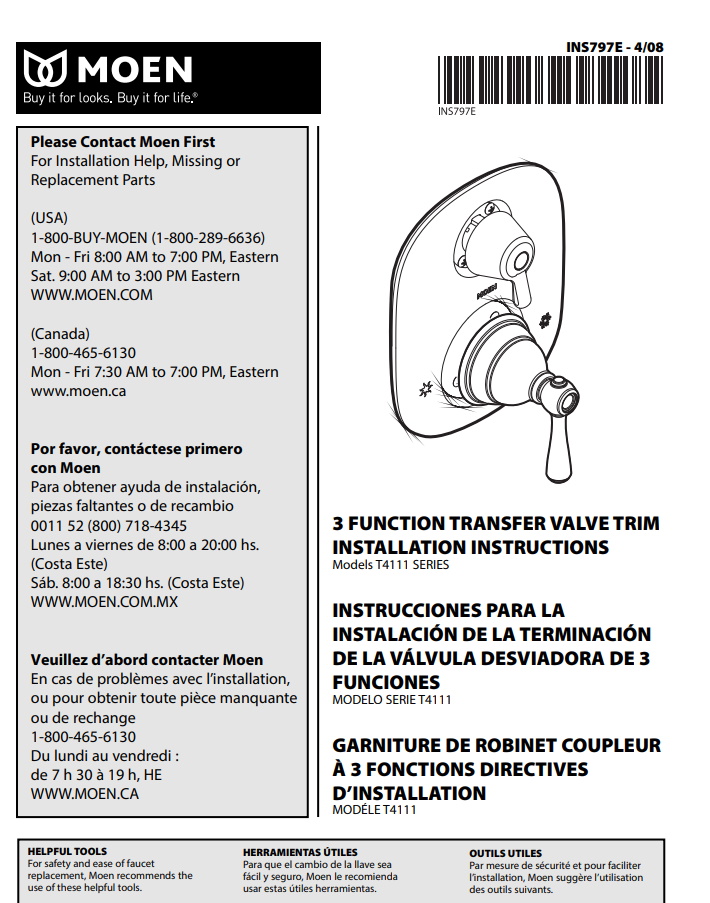 MOEN
Buy it for looks. Buy it for life.®

INS797E - 4/08

INS797E

Please Contact Moen First
For Installation Help, Missing or Replacement Parts

(USA)
1-800-BUY-MOEN (1-800-289-6636)
Mon - Fri 8:00 AM to 7:00 PM, Eastern
Sat. 9:00 AM to 3:00 PM Eastern
WWW.MOEN.COM

(Canada)
1-800-465-6130
Mon - Fri 7:30 AM to 7:00 PM, Eastern
www.moen.ca

Por favor, contáctese primero con Moen
Para obtener ayuda de instalación, piezas faltantes o de recambio
0011 52 (800) 718-4345
Lunes a viernes de 8:00 a 20:00 hs. (Costa Este)
Sáb. 8:00 a 18:30 hs. (Costa Este)
WWW.MOEN.COM.MX

Veuillez d'abord contacter Moen
En cas de problèmes avec l'installation, ou pour obtenir toute pièce manquante ou de rechange
1-800-465-6130
Du lundi au vendredi :
de 7 h 30 à 19 h, HE
WWW.MOEN.CA

MOEN

3 FUNCTION TRANSFER VALVE TRIM INSTALLATION INSTRUCTIONS
Models T4111 SERIES

INSTRUCCIONES PARA LA INSTALACIÓN DE LA TERMINACIÓN DE LA VÁLVULA DESVIADORA DE 3 FUNCIONES
MODELO SERIE T4111

GARNITURE DE ROBINET COUPLEUR À 3 FONCTIONS DIRECTIVES D'INSTALLATION
MODÉLE T4111

HELPFUL TOOLS
For safety and ease of faucet replacement, Moen recommends the use of these helpful tools.

HERRAMIENTAS ÚTILES
Para que el cambio de la llave sea fácil y seguro, Moen le recomienda usar estas útiles herramientas.

OUTILS UTILES
Par mesure de sécurité et pour faciliter l'installation, Moen suggère l'utilisation des outils suivants.